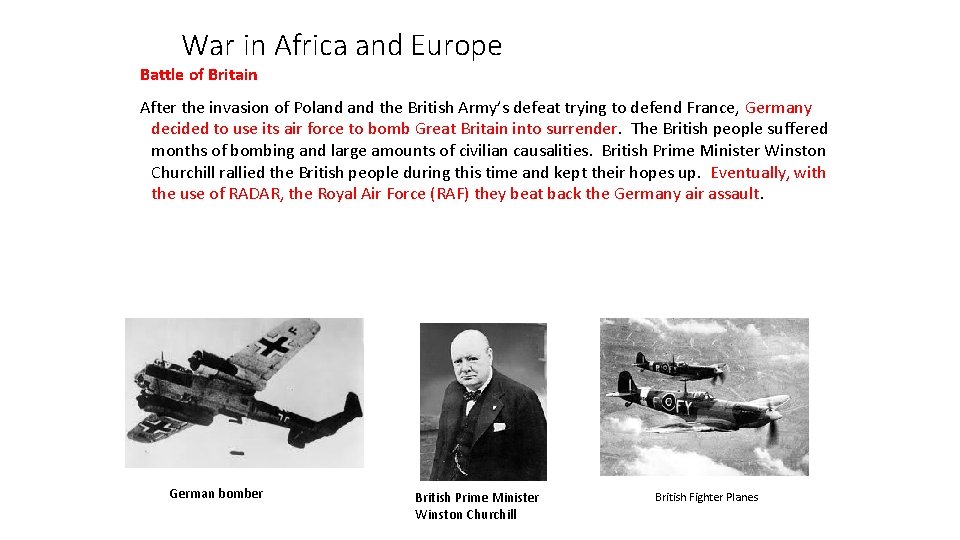 War in Africa and Europe

Battle of Britain

After the invasion of Poland and the British Army's defeat trying to defend France, Germany decided to use its air force to bomb Great Britain into surrender. The British people suffered months of bombing and large amounts of civilian causalities. British Prime Minister Winston Churchill rallied the British people during this time and kept their hopes up. Eventually, with the use of RADAR, the Royal Air Force (RAF) they beat back the Germany air assault.

German bomber

British Prime Minister Winston Churchill

British Fighter Planes